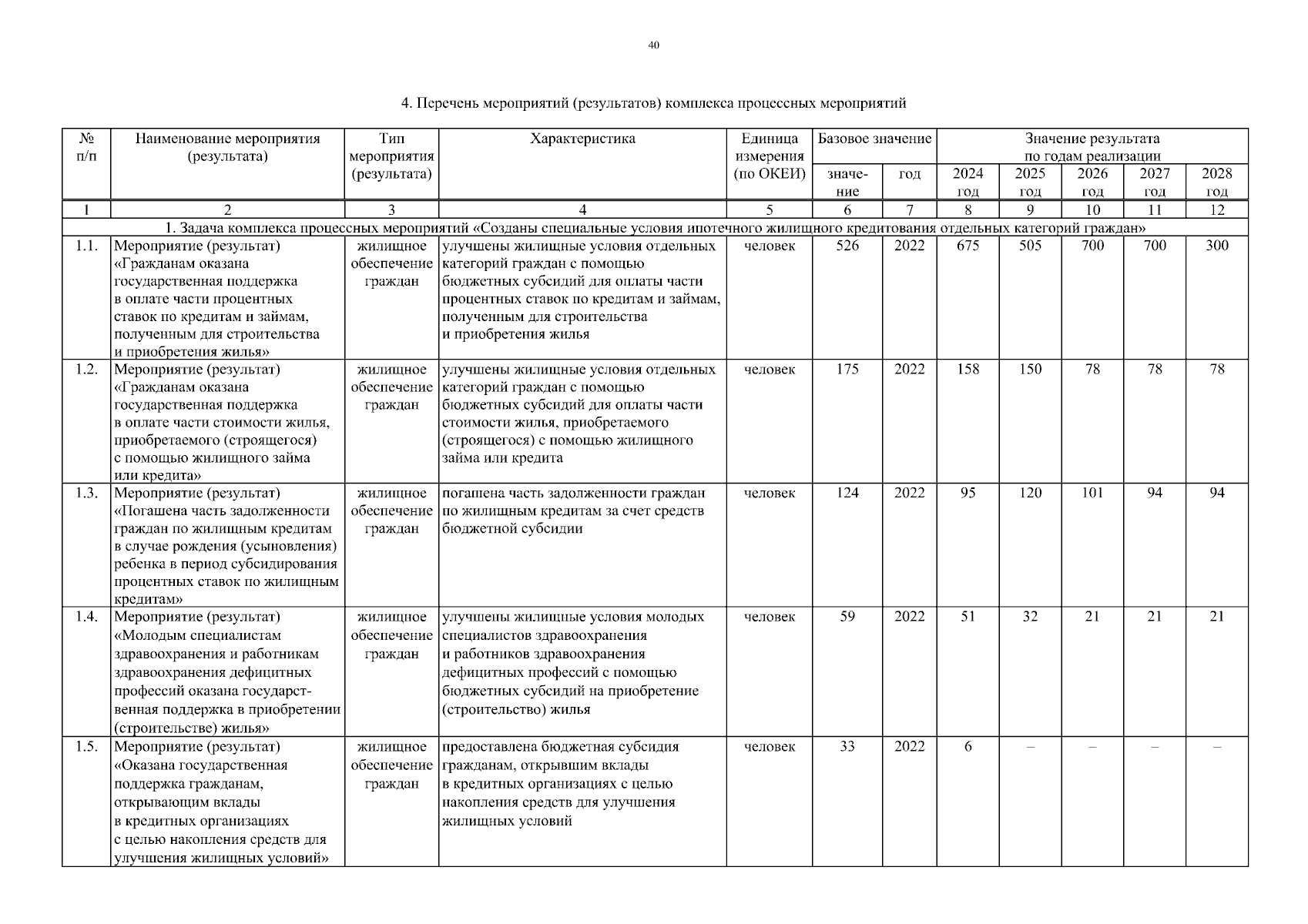 40

4. Перечень мероприятий (результатов) комплекса процессных мероприятий

| № п/п | Наименование мероприятия (результата) | Тип мероприятия (результата) | Характеристика | Единица измерения (по ОКЕИ) | Базовое значение: значение | Базовое значение: год | Значение результата по годам реализации: 2024 год | 2025 год | 2026 год | 2027 год | 2028 год |
|---|---|---|---|---|---|---|---|---|---|---|---|
| 1 | 2 | 3 | 4 | 5 | 6 | 7 | 8 | 9 | 10 | 11 | 12 |
| 1. Задача комплекса процессных мероприятий «Созданы специальные условия ипотечного жилищного кредитования отдельных категорий граждан» | | | | | | | | | | | |
| 1.1. | Мероприятие (результат) «Гражданам оказана государственная поддержка в оплате части процентных ставок по кредитам и займам, полученным для строительства и приобретения жилья» | жилищное обеспечение граждан | улучшены жилищные условия отдельных категорий граждан с помощью бюджетных субсидий для оплаты части процентных ставок по кредитам и займам, полученным для строительства и приобретения жилья | человек | 526 | 2022 | 675 | 505 | 700 | 700 | 300 |
| 1.2. | Мероприятие (результат) «Гражданам оказана государственная поддержка в оплате части стоимости жилья, приобретаемого (строящегося) с помощью жилищного займа или кредита» | жилищное обеспечение граждан | улучшены жилищные условия отдельных категорий граждан с помощью бюджетных субсидий для оплаты части стоимости жилья, приобретаемого (строящегося) с помощью жилищного займа или кредита | человек | 175 | 2022 | 158 | 150 | 78 | 78 | 78 |
| 1.3. | Мероприятие (результат) «Погашена часть задолженности граждан по жилищным кредитам в случае рождения (усыновления) ребенка в период субсидирования процентных ставок по жилищным кредитам» | жилищное обеспечение граждан | погашена часть задолженности граждан по жилищным кредитам за счет средств бюджетной субсидии | человек | 124 | 2022 | 95 | 120 | 101 | 94 | 94 |
| 1.4. | Мероприятие (результат) «Молодым специалистам здравоохранения и работникам здравоохранения дефицитных профессий оказана государственная поддержка в приобретении (строительстве) жилья» | жилищное обеспечение граждан | улучшены жилищные условия молодых специалистов здравоохранения и работников здравоохранения дефицитных профессий с помощью бюджетных субсидий на приобретение (строительство) жилья | человек | 59 | 2022 | 51 | 32 | 21 | 21 | 21 |
| 1.5. | Мероприятие (результат) «Оказана государственная поддержка гражданам, открывающим вклады в кредитных организациях с целью накопления средств для улучшения жилищных условий» | жилищное обеспечение граждан | предоставлена бюджетная субсидия гражданам, открывшим вклады в кредитных организациях с целью накопления средств для улучшения жилищных условий | человек | 33 | 2022 | 6 | – | – | – | – |